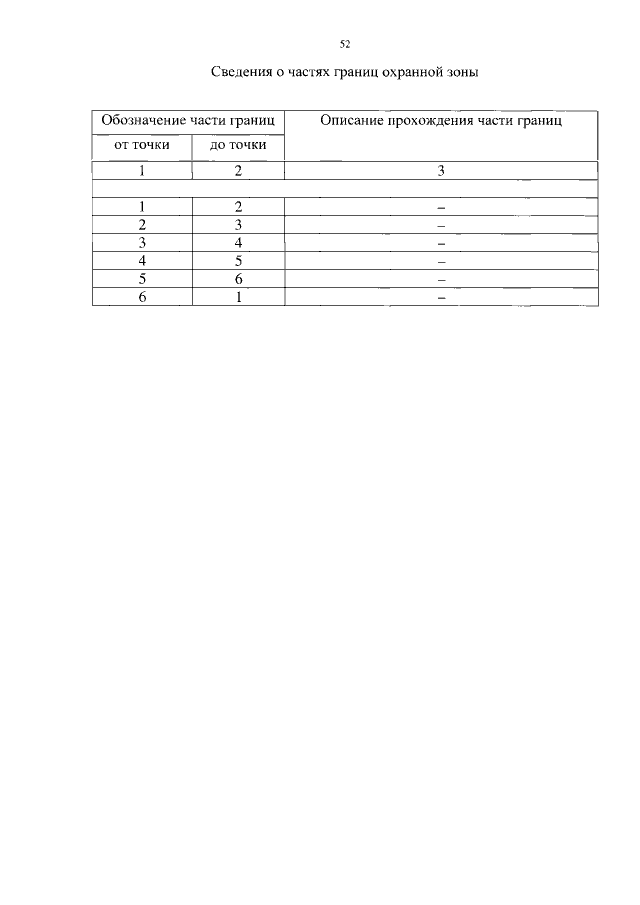 52

Сведения о частях границ охранной зоны

| Обозначение части границ | | Описание прохождения части границ |
|---|---|---|
| от точки | до точки | |
| 1 | 2 | 3 |
| | | |
| 1 | 2 | – |
| 2 | 3 | – |
| 3 | 4 | – |
| 4 | 5 | – |
| 5 | 6 | – |
| 6 | 1 | – |